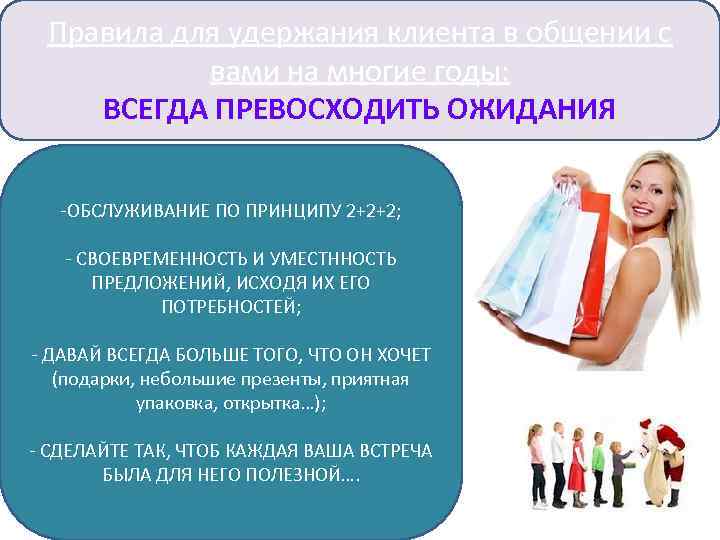 Правила для удержания клиента в общении с вами на многие годы:
ВСЕГДА ПРЕВОСХОДИТЬ ОЖИДАНИЯ

-ОБСЛУЖИВАНИЕ ПО ПРИНЦИПУ 2+2+2;

- СВОЕВРЕМЕННОСТЬ И УМЕСТННОСТЬ ПРЕДЛОЖЕНИЙ, ИСХОДЯ ИХ ЕГО ПОТРЕБНОСТЕЙ;

- ДАВАЙ ВСЕГДА БОЛЬШЕ ТОГО, ЧТО ОН ХОЧЕТ (подарки, небольшие презенты, приятная упаковка, открытка…);

- СДЕЛАЙТЕ ТАК, ЧТОБ КАЖДАЯ ВАША ВСТРЕЧА БЫЛА ДЛЯ НЕГО ПОЛЕЗНОЙ….